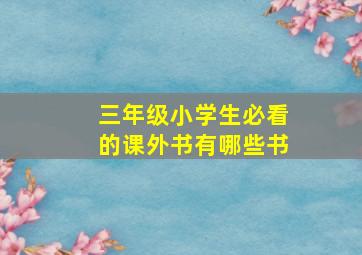 三年级小学生必看的课外书有哪些书